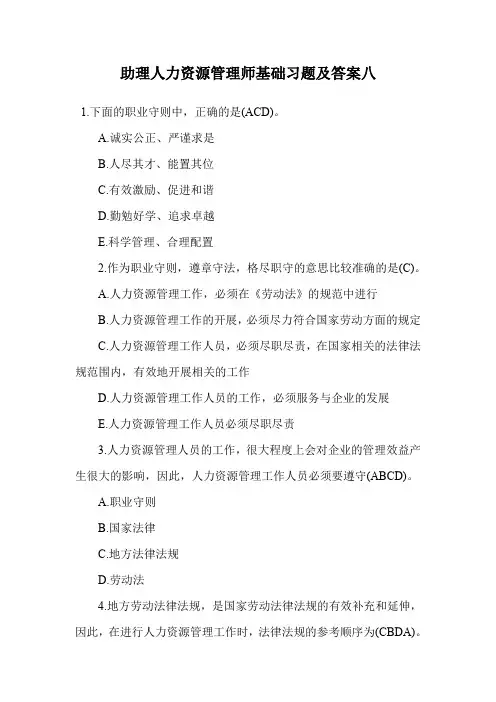 助理人力资源管理师基础习题及答案八

1.下面的职业守则中，正确的是(ACD)。

A.诚实公正、严谨求是

B.人尽其才、能置其位

C.有效激励、促进和谐

D.勤勉好学、追求卓越

E.科学管理、合理配置

2.作为职业守则，遵章守法，恪尽职守的意思比较准确的是(C)。

A.人力资源管理工作，必须在《劳动法》的规范中进行

B.人力资源管理工作的开展，必须尽力符合国家劳动方面的规定

C.人力资源管理工作人员，必须尽职尽责，在国家相关的法律法规范围内，有效地开展相关的工作

D.人力资源管理工作人员的工作，必须服务与企业的发展

E.人力资源管理工作人员必须尽职尽责

3.人力资源管理人员的工作，很大程度上会对企业的管理效益产生很大的影响，因此，人力资源管理工作人员必须要遵守(ABCD)。

A.职业守则

B.国家法律

C.地方法律法规

D.劳动法

4.地方劳动法律法规，是国家劳动法律法规的有效补充和延伸，因此，在进行人力资源管理工作时，法律法规的参考顺序为(CBDA)。